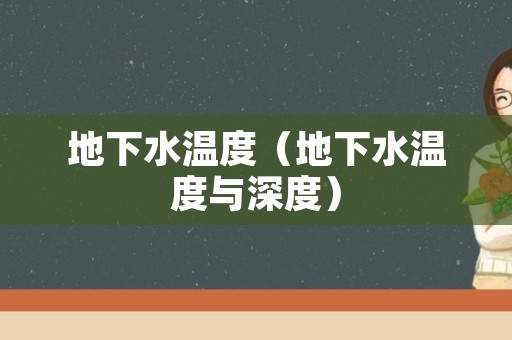 地下水温度（地下水温度与深度）